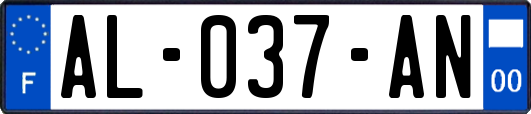 F
AL-037-AN
00